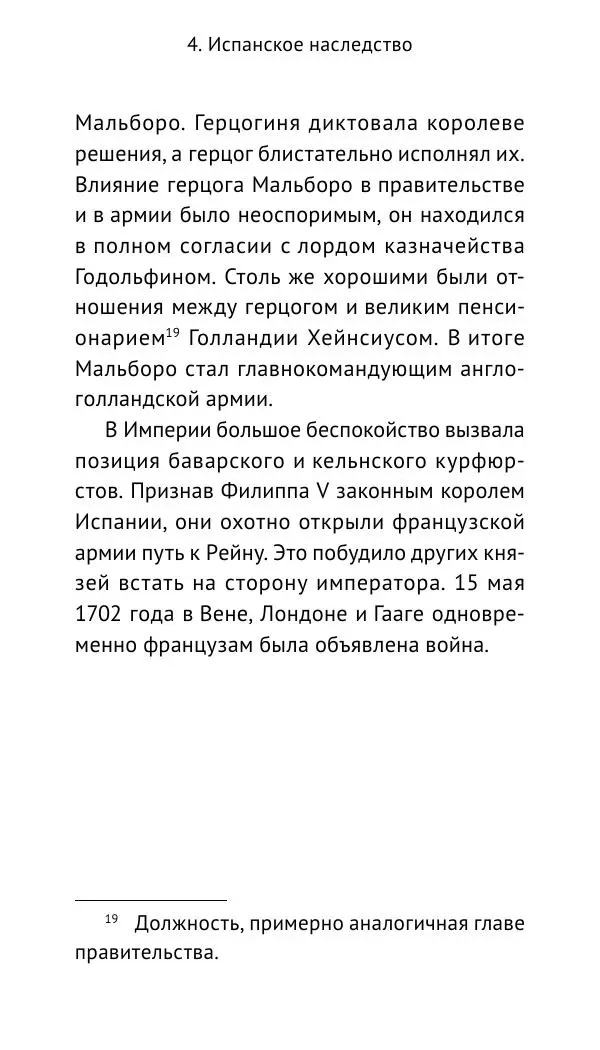 4. Испанское наследство

Мальборо. Герцогиня диктовала королеве решения, а герцог блистательно исполнял их. Влияние герцога Мальборо в правительстве и в армии было неоспоримым, он находился в полном согласии с лордом казначейства Годольфином. Столь же хорошими были отношения между герцогом и великим пенсионарием$^{19}$ Голландии Хейнсиусом. В итоге Мальборо стал главнокомандующим англо-голландской армии.

В Империи большое беспокойство вызвала позиция баварского и кельнского курфюрстов. Признав Филиппа V законным королем Испании, они охотно открыли французской армии путь к Рейну. Это побудило других князей встать на сторону императора. 15 мая 1702 года в Вене, Лондоне и Гааге одновременно французам была объявлена война.

$^{19}$ Должность, примерно аналогичная главе правительства.